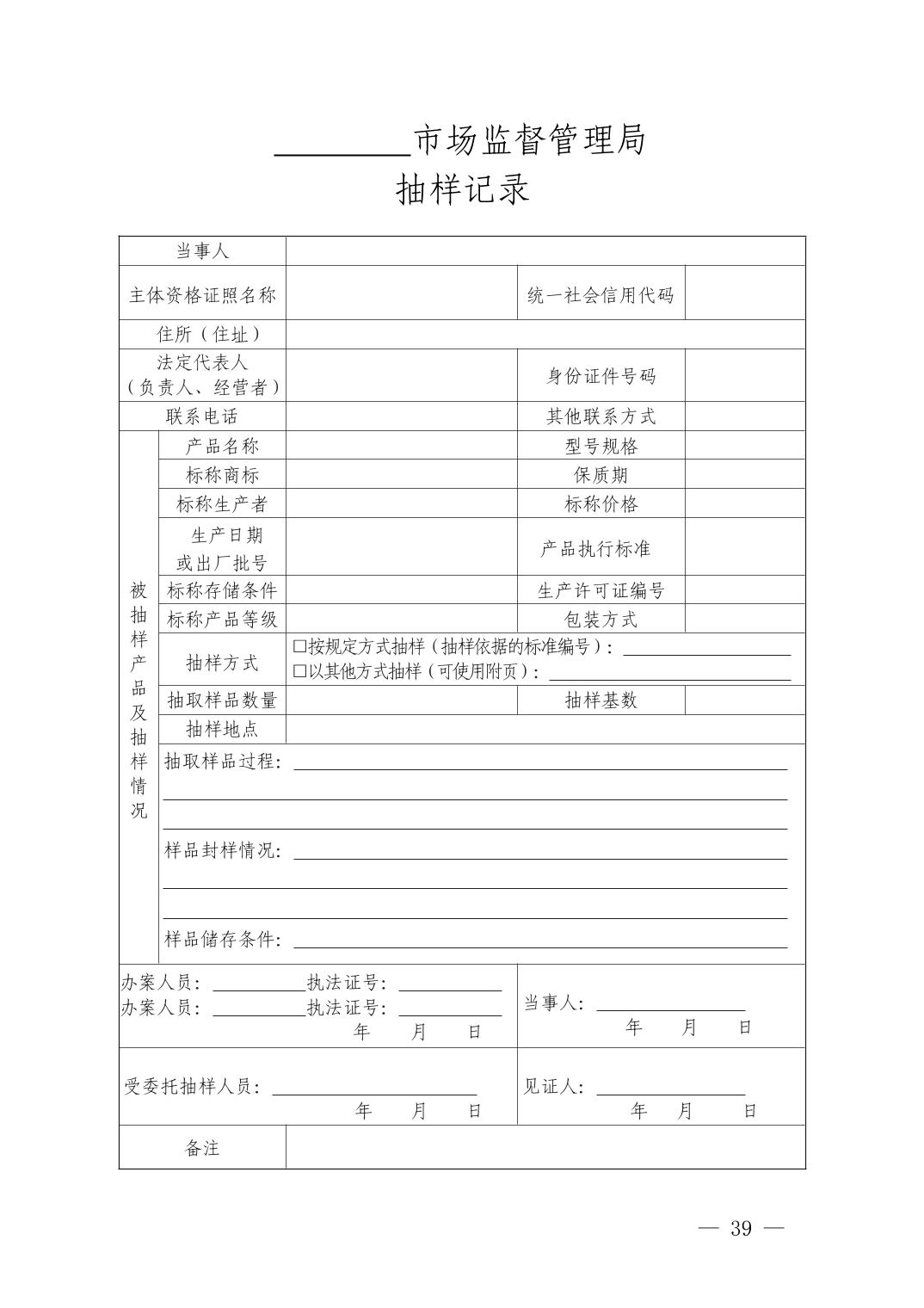 ________市场监督管理局
抽样记录

| 当事人 | | | | |
|---|---|---|---|---|
| 主体资格证照名称 | | | 统一社会信用代码 | |
| 住所（住址） | | | | |
| 法定代表人（负责人、经营者） | | | 身份证件号码 | |
| 联系电话 | | | 其他联系方式 | |
| 被抽样产品及抽样情况 | 产品名称 | | 型号规格 | |
| | 标称商标 | | 保质期 | |
| | 标称生产者 | | 标称价格 | |
| | 生产日期或出厂批号 | | 产品执行标准 | |
| | 标称存储条件 | | 生产许可证编号 | |
| | 标称产品等级 | | 包装方式 | |
| | 抽样方式 | □按规定方式抽样（抽样依据的标准编号）：________ □以其他方式抽样（可使用附页）：________ | | |
| | 抽取样品数量 | | 抽样基数 | |
| | 抽样地点 | | | |
| | 抽取样品过程：________ 样品封样情况：________ 样品储存条件：________ | | | |
| 办案人员：________执法证号：________ 办案人员：________执法证号：________ 年 月 日 | | | 当事人：________ 年 月 日 | |
| 受委托抽样人员：________ 年 月 日 | | | 见证人：________ 年 月 日 | |
| 备注 | | | | |

— 39 —